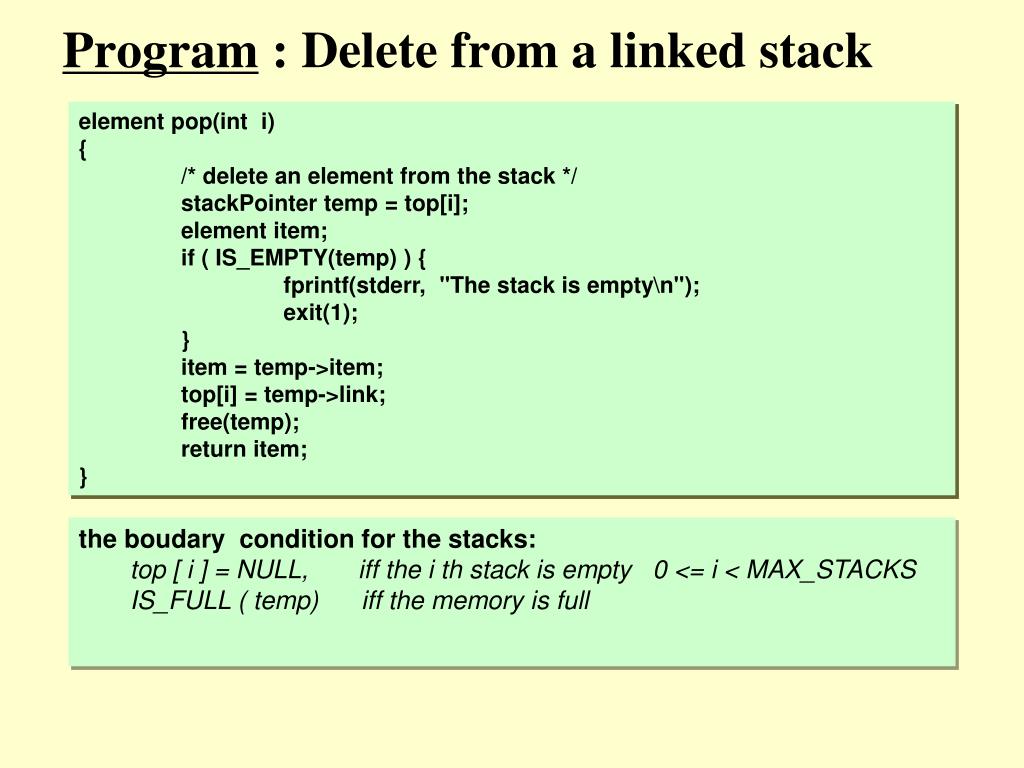 Program : Delete from a linked stack

element pop(int i)
{
/* delete an element from the stack */
stackPointer temp = top[i];
element item;
if ( IS_EMPTY(temp) ) {
fprintf(stderr, "The stack is empty\n");
exit(1);
}
item = temp->item;
top[i] = temp->link;
free(temp);
return item;
}

the boudary condition for the stacks:
top [ i ] = NULL, iff the i th stack is empty 0 <= i < MAX_STACKS
IS_FULL ( temp) iff the memory is full